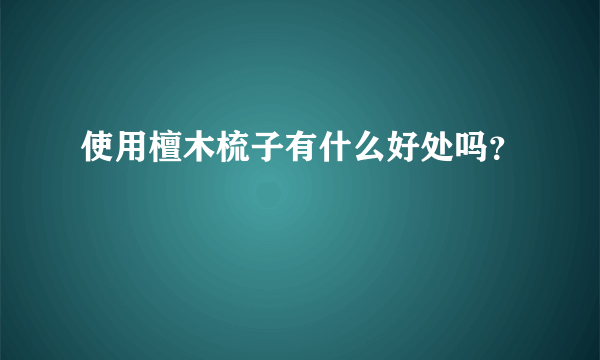 使用檀木梳子有什么好处吗?